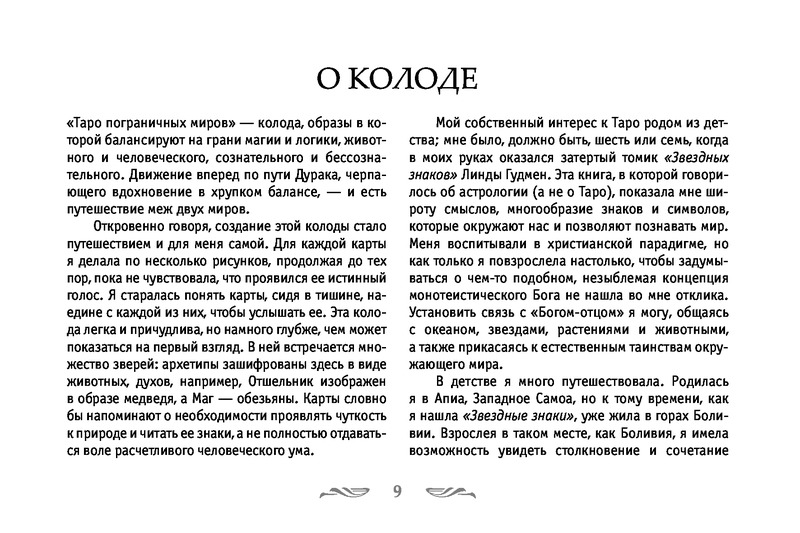 О КОЛОДЕ

«Таро пограничных миров» — колода, образы в которой балансируют на грани магии и логики, животного и человеческого, сознательного и бессознательного. Движение вперед по пути Дурака, черпающего вдохновение в хрупком балансе, — и есть путешествие меж двух миров.

Откровенно говоря, создание этой колоды стало путешествием и для меня самой. Для каждой карты я делала по несколько рисунков, продолжая до тех пор, пока не чувствовала, что проявился ее истинный голос. Я старалась понять карты, сидя в тишине, наедине с каждой из них, чтобы услышать ее. Эта колода легка и причудлива, но намного глубже, чем может показаться на первый взгляд. В ней встречается множество зверей: архетипы зашифрованы здесь в виде животных, духов, например, Отшельник изображен в образе медведя, а Маг — обезьяны. Карты словно бы напоминают о необходимости проявлять чуткость к природе и читать ее знаки, а не полностью отдаваться воле расчетливого человеческого ума.

Мой собственный интерес к Таро родом из детства; мне было, должно быть, шесть или семь, когда в моих руках оказался затертый томик «Звездных знаков» Линды Гудмен. Эта книга, в которой говорилось об астрологии (а не о Таро), показала мне широту смыслов, многообразие знаков и символов, которые окружают нас и позволяют познавать мир. Меня воспитывали в христианской парадигме, но как только я повзрослела настолько, чтобы задумываться о чем-то подобном, незыблемая концепция монотеистического Бога не нашла во мне отклика. Установить связь с «Богом-отцом» я могу, общаясь с океаном, звездами, растениями и животными, а также прикасаясь к естественным таинствам окружающего мира.

В детстве я много путешествовала. Родилась я в Апиа, Западное Самоа, но к тому времени, как я нашла «Звездные знаки», уже жила в горах Боливии. Взрослея в таком месте, как Боливия, я имела возможность увидеть столкновение и сочетание

9